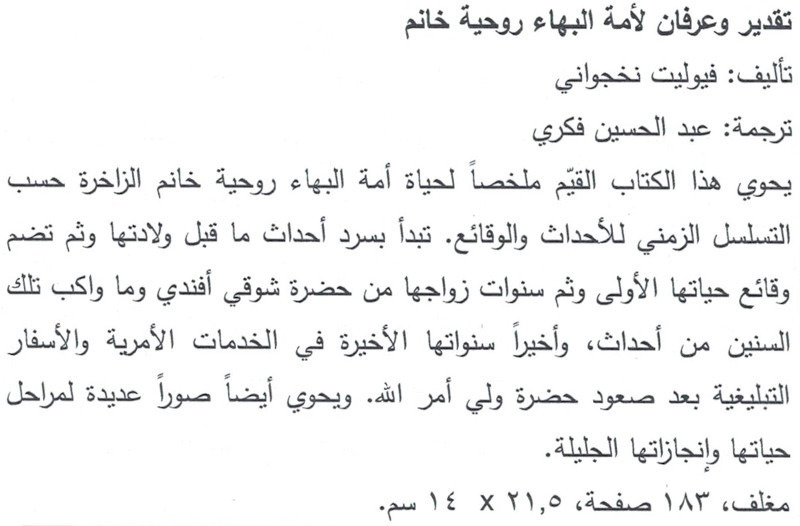 تقدير وعرفان لأمة البهاء روحية خانم

تأليف: فيوليت نخجواني

ترجمة: عبد الحسين فكري

يحوي هذا الكتاب القيّم ملخصاً لحياة أمة البهاء روحية خانم الزاخرة حسب التسلسل الزمني للأحداث والوقائع. تبدأ بسرد أحداث ما قبل ولادتها وثم تضم وقائع حياتها الأولى وثم سنوات زواجها من حضرة شوقي أفندي وما واكب تلك السنين من أحداث، وأخيراً سنواتها الأخيرة في الخدمات الأمرية والأسفار التبليغية بعد صعود حضرة ولي أمر الله. ويحوي أيضاً صوراً عديدة لمراحل حياتها وإنجازاتها الجليلة.

مغلف، ١٨٣ صفحة، ٢١,٥ x ١٤ سم.